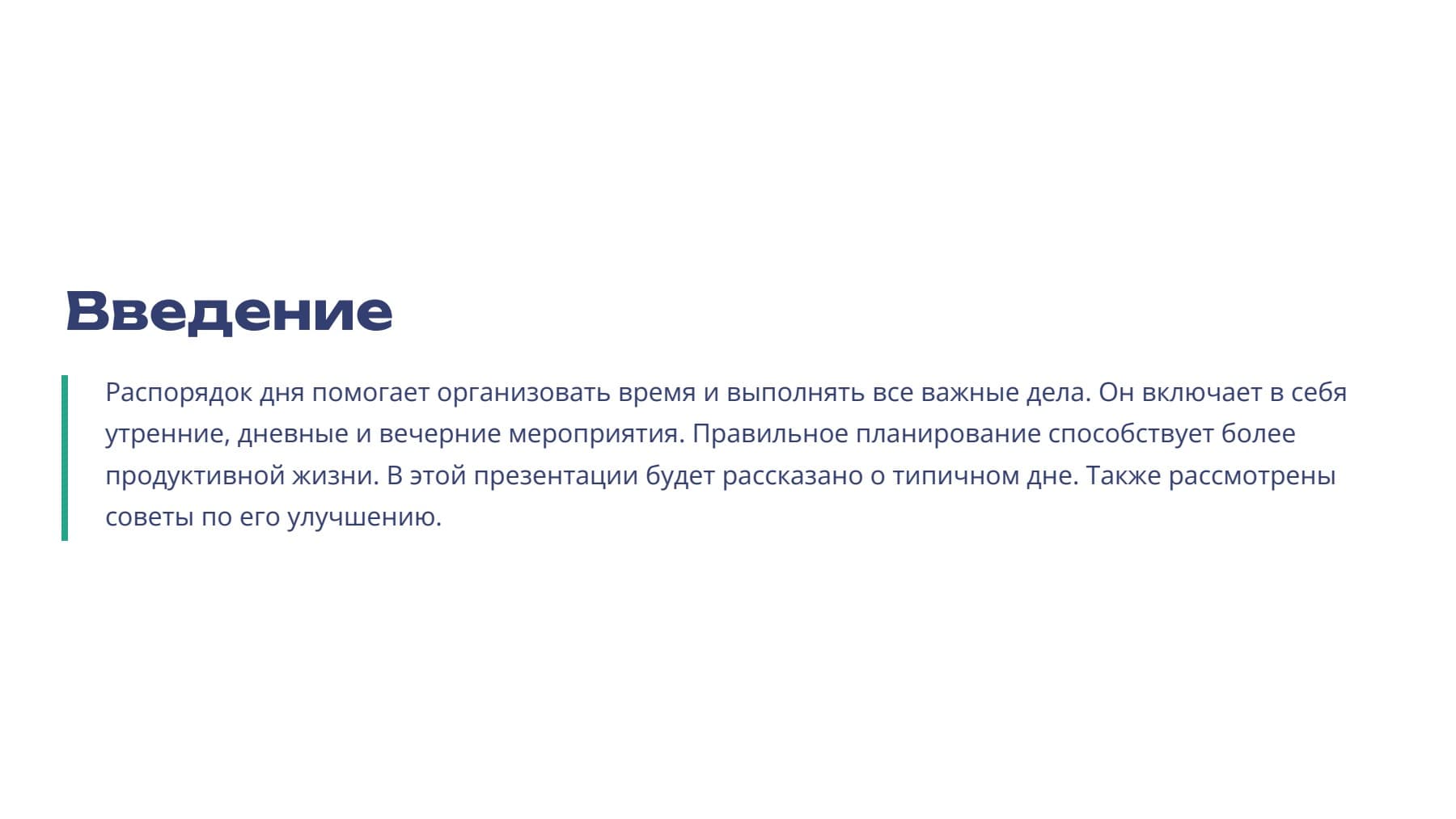 Введение

Распорядок дня помогает организовать время и выполнять все важные дела. Он включает в себя утренние, дневные и вечерние мероприятия. Правильное планирование способствует более продуктивной жизни. В этой презентации будет рассказано о типичном дне. Также рассмотрены советы по его улучшению.